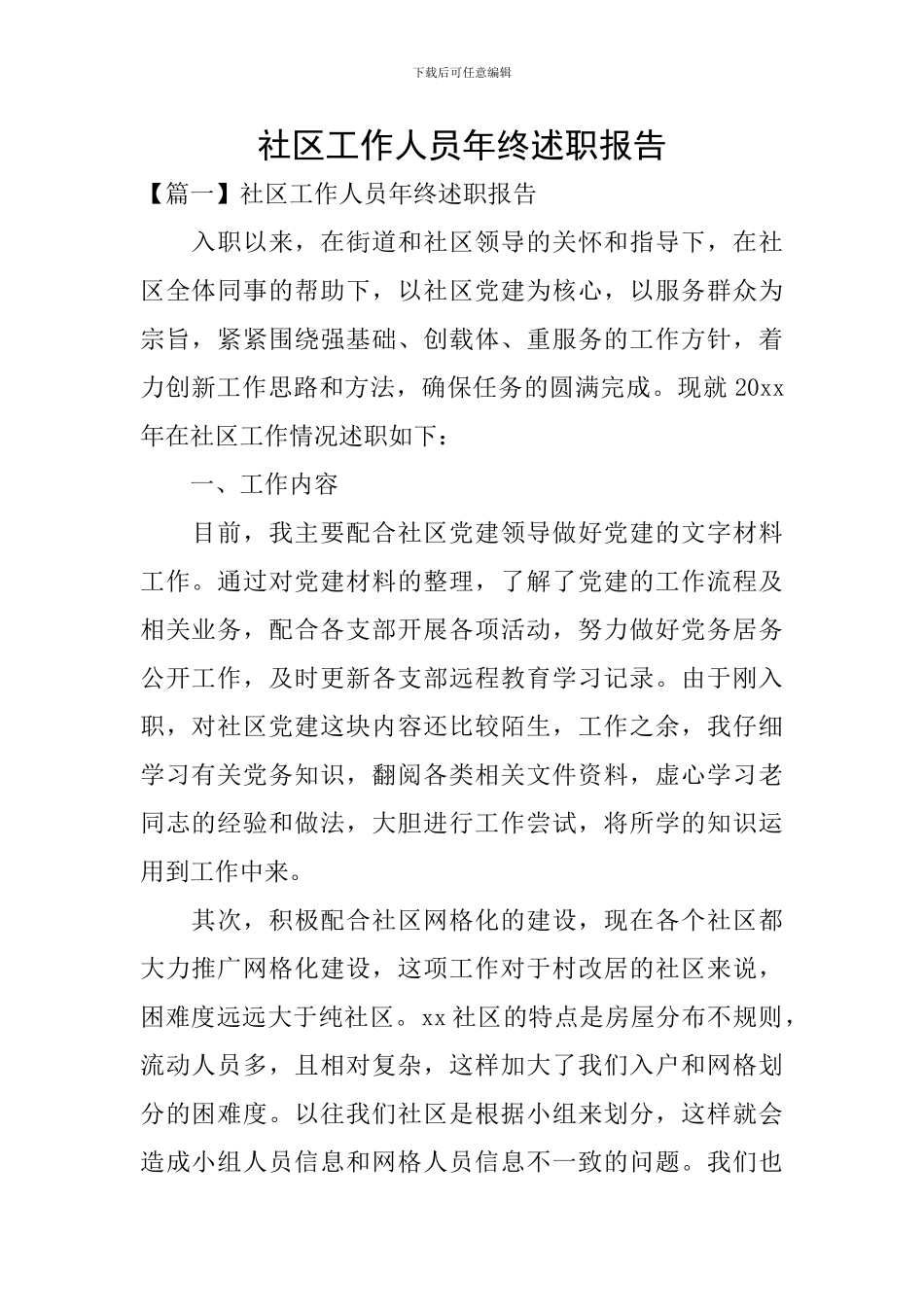 下载后可任意编辑

社区工作人员年终述职报告

【篇一】社区工作人员年终述职报告

入职以来，在街道和社区领导的关怀和指导下，在社区全体同事的帮助下，以社区党建为核心，以服务群众为宗旨，紧紧围绕强基础、创载体、重服务的工作方针，着力创新工作思路和方法，确保任务的圆满完成。现就20xx年在社区工作情况述职如下：

一、工作内容

目前，我主要配合社区党建领导做好党建的文字材料工作。通过对党建材料的整理，了解了党建的工作流程及相关业务，配合各支部开展各项活动，努力做好党务居务公开工作，及时更新各支部远程教育学习记录。由于刚入职，对社区党建这块内容还比较陌生，工作之余，我仔细学习有关党务知识，翻阅各类相关文件资料，虚心学习老同志的经验和做法，大胆进行工作尝试，将所学的知识运用到工作中来。

其次，积极配合社区网格化的建设，现在各个社区都大力推广网格化建设，这项工作对于村改居的社区来说，困难度远远大于纯社区。xx社区的特点是房屋分布不规则，流动人员多，且相对复杂，这样加大了我们入户和网格划分的困难度。以往我们社区是根据小组来划分，这样就会造成小组人员信息和网格人员信息不一致的问题。我们也